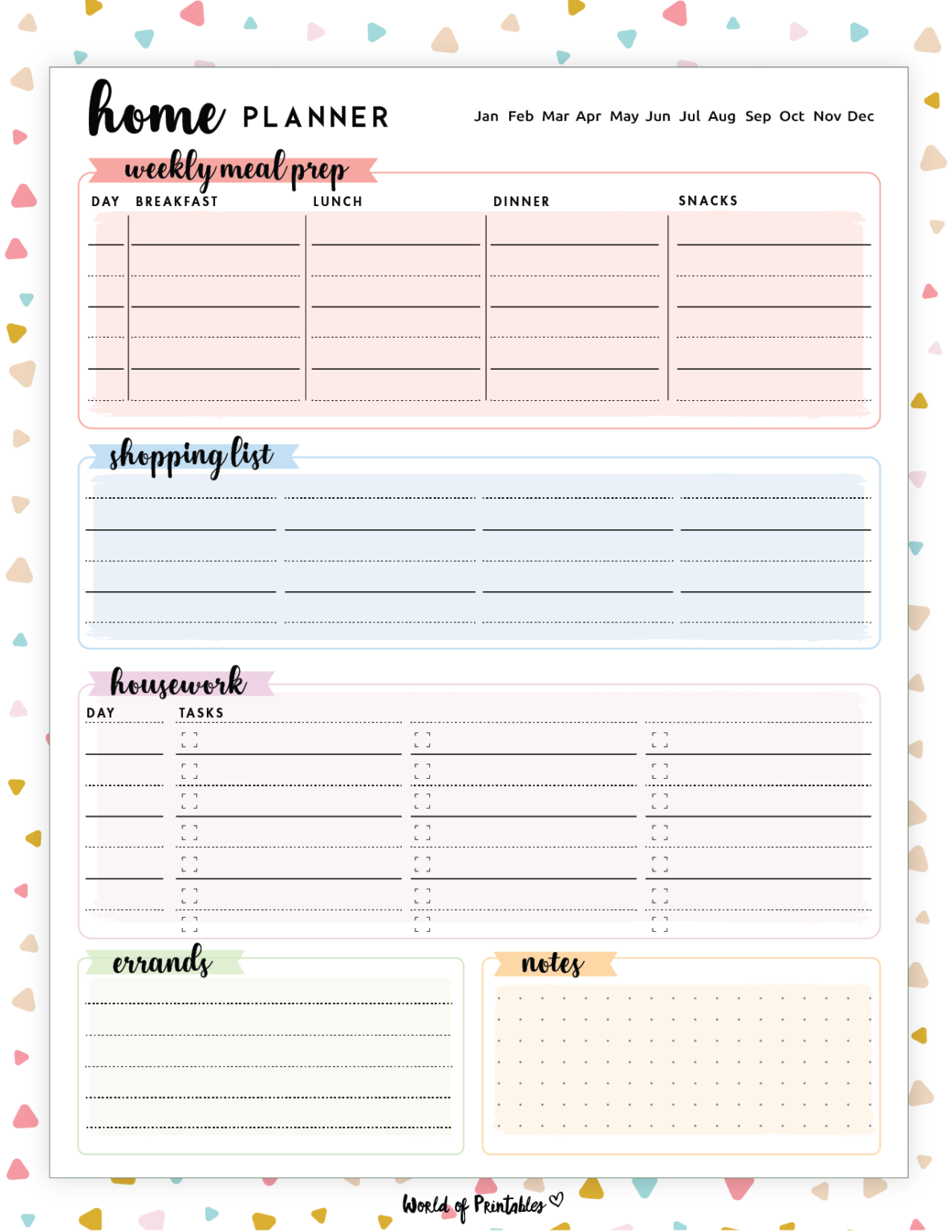 home PLANNER

Jan Feb Mar Apr May Jun Jul Aug Sep Oct Nov Dec

weekly meal prep

DAY BREAKFAST LUNCH DINNER SNACKS

shopping list

housework

DAY TASKS

errands

notes

World of Printables